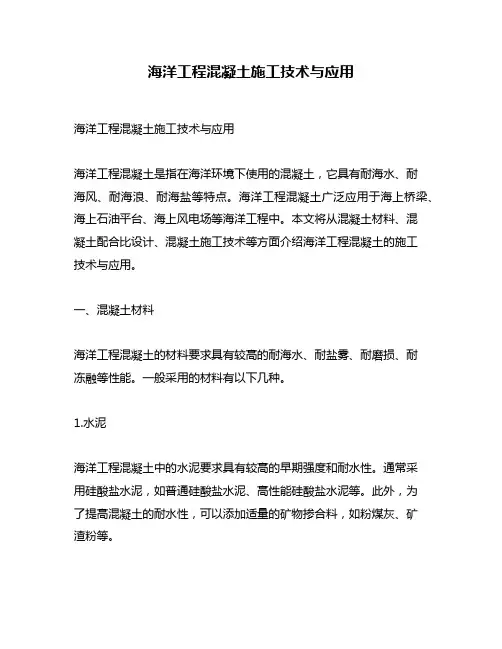 海洋工程混凝土施工技术与应用

海洋工程混凝土施工技术与应用

海洋工程混凝土是指在海洋环境下使用的混凝土，它具有耐海水、耐海风、耐海浪、耐海盐等特点。海洋工程混凝土广泛应用于海上桥梁、海上石油平台、海上风电场等海洋工程中。本文将从混凝土材料、混凝土配合比设计、混凝土施工技术等方面介绍海洋工程混凝土的施工技术与应用。

一、混凝土材料

海洋工程混凝土的材料要求具有较高的耐海水、耐盐雾、耐磨损、耐冻融等性能。一般采用的材料有以下几种。

1.水泥

海洋工程混凝土中的水泥要求具有较高的早期强度和耐水性。通常采用硅酸盐水泥，如普通硅酸盐水泥、高性能硅酸盐水泥等。此外，为了提高混凝土的耐水性，可以添加适量的矿物掺合料，如粉煤灰、矿渣粉等。